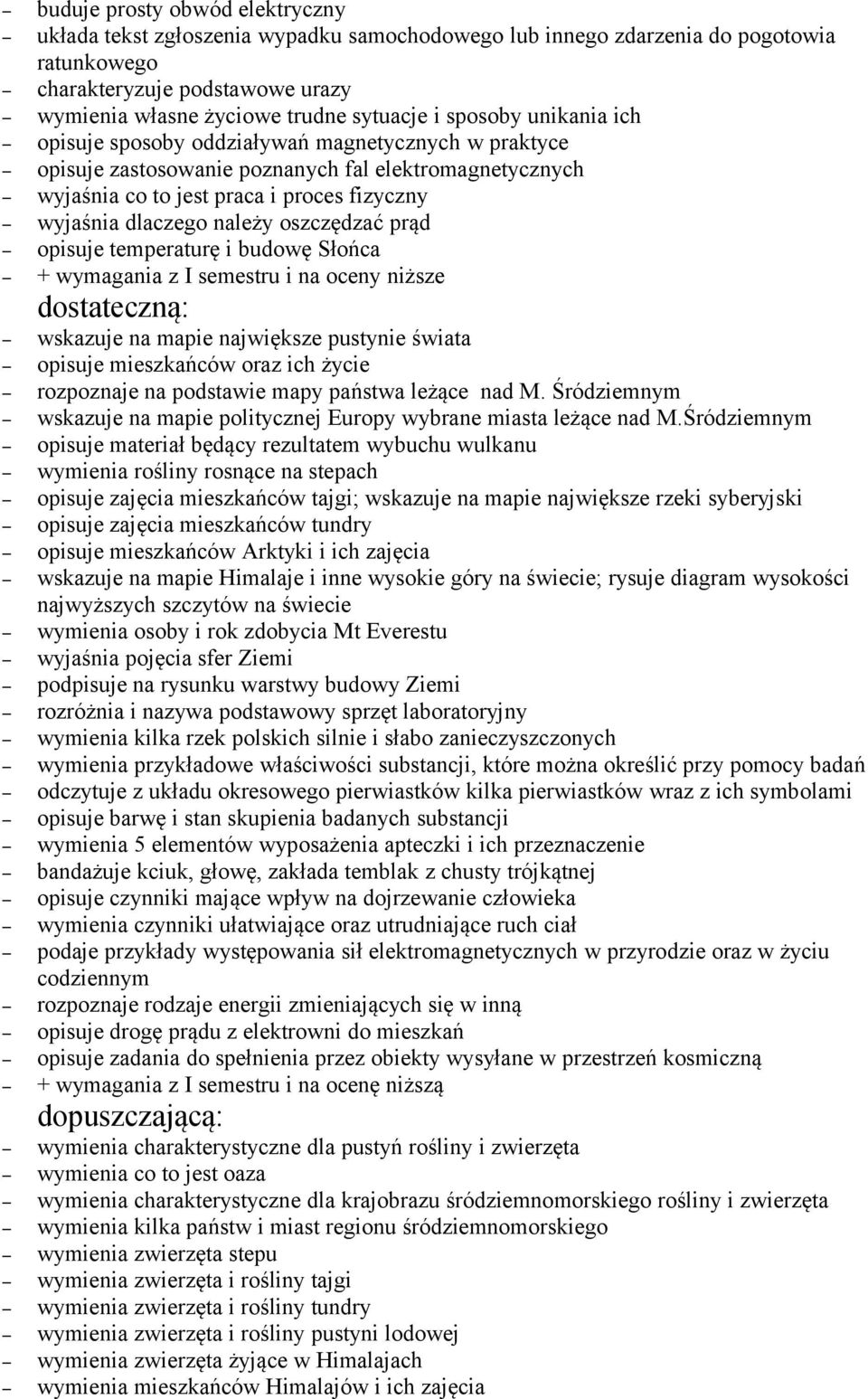 – buduje prosty obwód elektryczny
– układa tekst zgłoszenia wypadku samochodowego lub innego zdarzenia do pogotowia ratunkowego
– charakteryzuje podstawowe urazy
– wymienia własne życiowe trudne sytuacje i sposoby unikania ich
– opisuje sposoby oddziaływań magnetycznych w praktyce
– opisuje zastosowanie poznanych fal elektromagnetycznych
– wyjaśnia co to jest praca i proces fizyczny
– wyjaśnia dlaczego należy oszczędzać prąd
– opisuje temperaturę i budowę Słońca
– + wymagania z I semestru i na oceny niższe

dostateczną:
– wskazuje na mapie największe pustynie świata
– opisuje mieszkańców oraz ich życie
– rozpoznaje na podstawie mapy państwa leżące nad M. Śródziemnym
– wskazuje na mapie politycznej Europy wybrane miasta leżące nad M.Śródziemnym
– opisuje materiał będący rezultatem wybuchu wulkanu
– wymienia rośliny rosnące na stepach
– opisuje zajęcia mieszkańców tajgi; wskazuje na mapie największe rzeki syberyjski
– opisuje zajęcia mieszkańców tundry
– opisuje mieszkańców Arktyki i ich zajęcia
– wskazuje na mapie Himalaje i inne wysokie góry na świecie; rysuje diagram wysokości najwyższych szczytów na świecie
– wymienia osoby i rok zdobycia Mt Everestu
– wyjaśnia pojęcia sfer Ziemi
– podpisuje na rysunku warstwy budowy Ziemi
– rozróżnia i nazywa podstawowy sprzęt laboratoryjny
– wymienia kilka rzek polskich silnie i słabo zanieczyszczonych
– wymienia przykładowe właściwości substancji, które można określić przy pomocy badań
– odczytuje z układu okresowego pierwiastków kilka pierwiastków wraz z ich symbolami
– opisuje barwę i stan skupienia badanych substancji
– wymienia 5 elementów wyposażenia apteczki i ich przeznaczenie
– bandażuje kciuk, głowę, zakłada temblak z chusty trójkątnej
– opisuje czynniki mające wpływ na dojrzewanie człowieka
– wymienia czynniki ułatwiające oraz utrudniające ruch ciał
– podaje przykłady występowania sił elektromagnetycznych w przyrodzie oraz w życiu codziennym
– rozpoznaje rodzaje energii zmieniających się w inną
– opisuje drogę prądu z elektrowni do mieszkań
– opisuje zadania do spełnienia przez obiekty wysyłane w przestrzeń kosmiczną
– + wymagania z I semestru i na ocenę niższą

dopuszczającą:
– wymienia charakterystyczne dla pustyń rośliny i zwierzęta
– wymienia co to jest oaza
– wymienia charakterystyczne dla krajobrazu śródziemnomorskiego rośliny i zwierzęta
– wymienia kilka państw i miast regionu śródziemnomorskiego
– wymienia zwierzęta stepu
– wymienia zwierzęta i rośliny tajgi
– wymienia zwierzęta i rośliny tundry
– wymienia zwierzęta i rośliny pustyni lodowej
– wymienia zwierzęta żyjące w Himalajach
– wymienia mieszkańców Himalajów i ich zajęcia